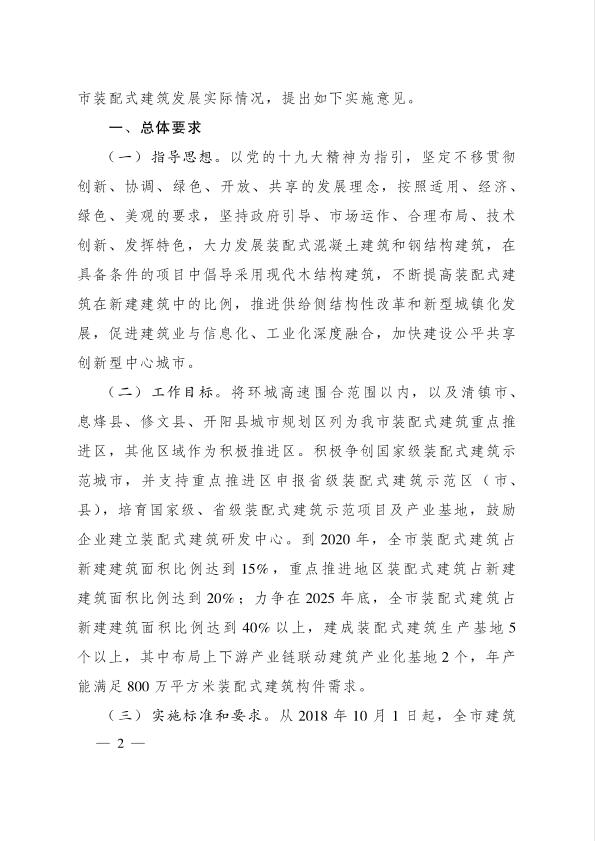 市装配式建筑发展实际情况，提出如下实施意见。

一、总体要求

（一）指导思想。以党的十九大精神为指引，坚定不移贯彻创新、协调、绿色、开放、共享的发展理念，按照适用、经济、绿色、美观的要求，坚持政府引导、市场运作、合理布局、技术创新、发挥特色，大力发展装配式混凝土建筑和钢结构建筑，在具备条件的项目中倡导采用现代木结构建筑，不断提高装配式建筑在新建建筑中的比例，推进供给侧结构性改革和新型城镇化发展，促进建筑业与信息化、工业化深度融合，加快建设公平共享创新型中心城市。

（二）工作目标。将环城高速围合范围以内，以及清镇市、息烽县、修文县、开阳县城市规划区列为我市装配式建筑重点推进区，其他区域作为积极推进区。积极争创国家级装配式建筑示范城市，并支持重点推进区申报省级装配式建筑示范区（市、县），培育国家级、省级装配式建筑示范项目及产业基地，鼓励企业建立装配式建筑研发中心。到 2020 年，全市装配式建筑占新建建筑面积比例达到 15%，重点推进地区装配式建筑占新建建筑面积比例达到 20%；力争在 2025 年底，全市装配式建筑占新建建筑面积比例达到 40% 以上，建成装配式建筑生产基地 5 个以上，其中布局上下游产业链联动建筑产业化基地 2 个，年产能满足 800 万平方米装配式建筑构件需求。

（三）实施标准和要求。从 2018 年 10 月 1 日起，全市建筑

— 2 —